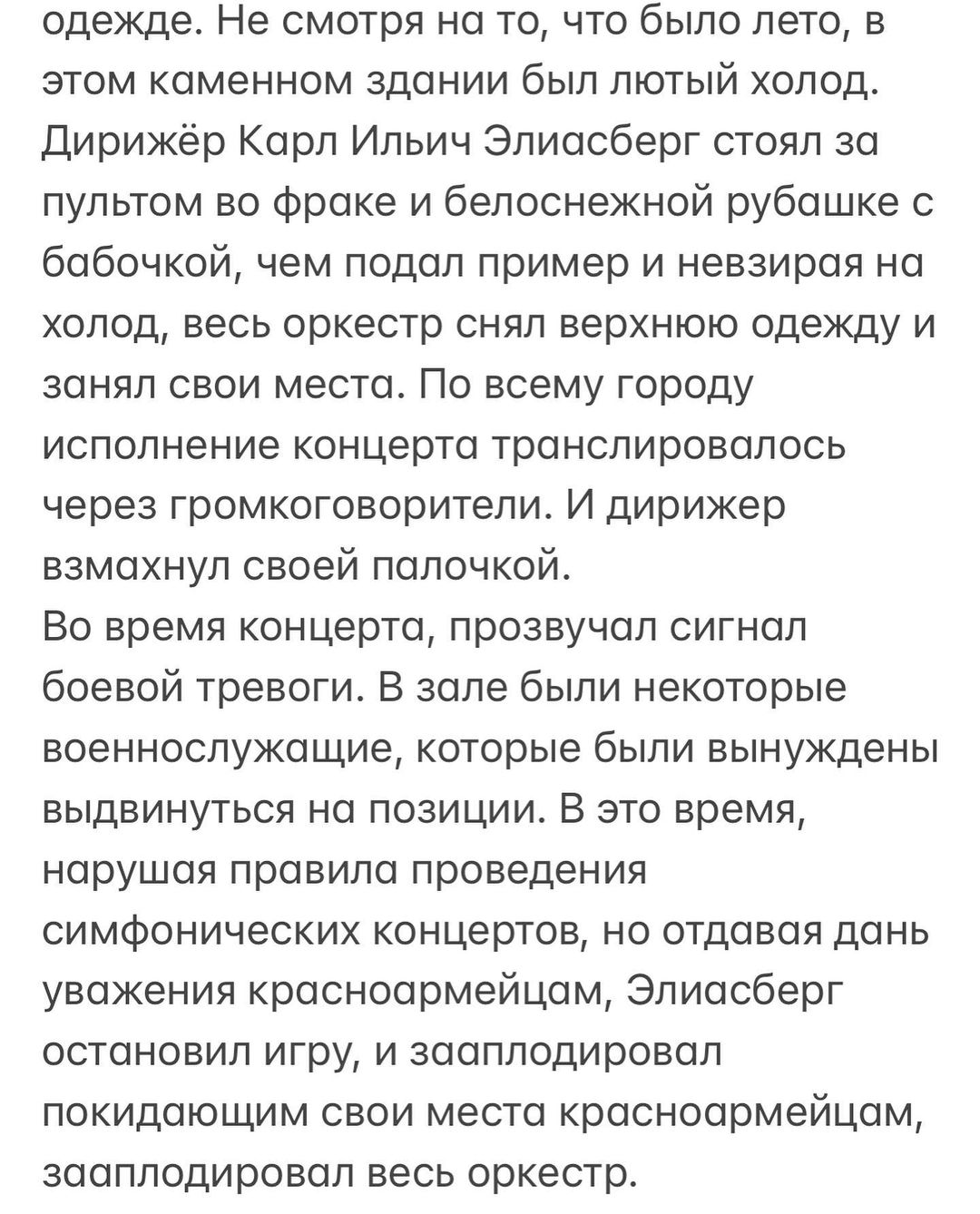 одежде. Не смотря на то, что было лето, в этом каменном здании был лютый холод. Дирижёр Карл Ильич Элиасберг стоял за пультом во фраке и белоснежной рубашке с бабочкой, чем подал пример и невзирая на холод, весь оркестр снял верхнюю одежду и занял свои места. По всему городу исполнение концерта транслировалось через громкоговорители. И дирижер взмахнул своей палочкой.
Во время концерта, прозвучал сигнал боевой тревоги. В зале были некоторые военнослужащие, которые были вынуждены выдвинуться на позиции. В это время, нарушая правила проведения симфонических концертов, но отдавая дань уважения красноармейцам, Элиасберг остановил игру, и зааплодировал покидающим свои места красноармейцам, зааплодировал весь оркестр.